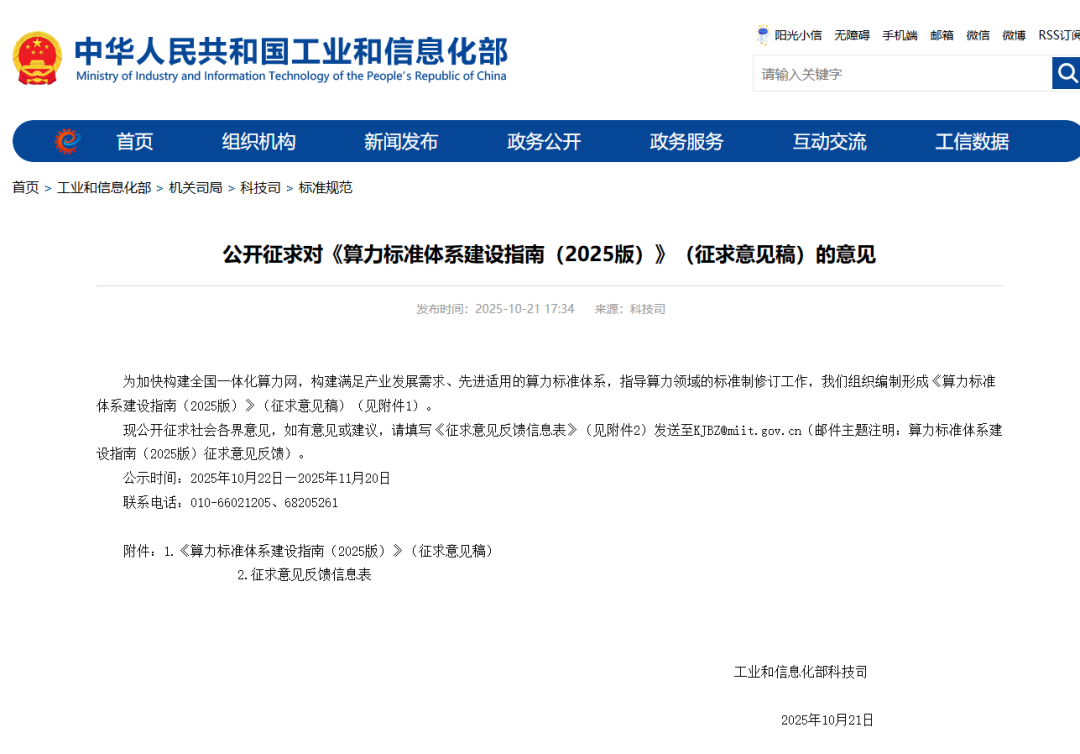 中华人民共和国工业和信息化部
Ministry of Industry and Information Technology of the People's Republic of China

阳光小信 无障碍 手机端 邮箱 微信 微博 RSS订阅

请输入关键字

首页 组织机构 新闻发布 政务公开 政务服务 互动交流 工信数据

首页 > 工业和信息化部 > 机关司局 > 科技司 > 标准规范

公开征求对《算力标准体系建设指南（2025版）》（征求意见稿）的意见

发布时间：2025-10-21 17:34 来源：科技司

为加快构建全国一体化算力网，构建满足产业发展需求、先进适用的算力标准体系，指导算力领域的标准制修订工作，我们组织编制形成《算力标准体系建设指南（2025版）》（征求意见稿）（见附件1）。

现公开征求社会各界意见，如有意见或建议，请填写《征求意见反馈信息表》（见附件2）发送至KJBZ@miit.gov.cn（邮件主题注明：算力标准体系建设指南（2025版）征求意见反馈）。

公示时间：2025年10月22日—2025年11月20日

联系电话：010-66021205、68205261

附件：1.《算力标准体系建设指南（2025版）》（征求意见稿）

2.征求意见反馈信息表

工业和信息化部科技司

2025年10月21日